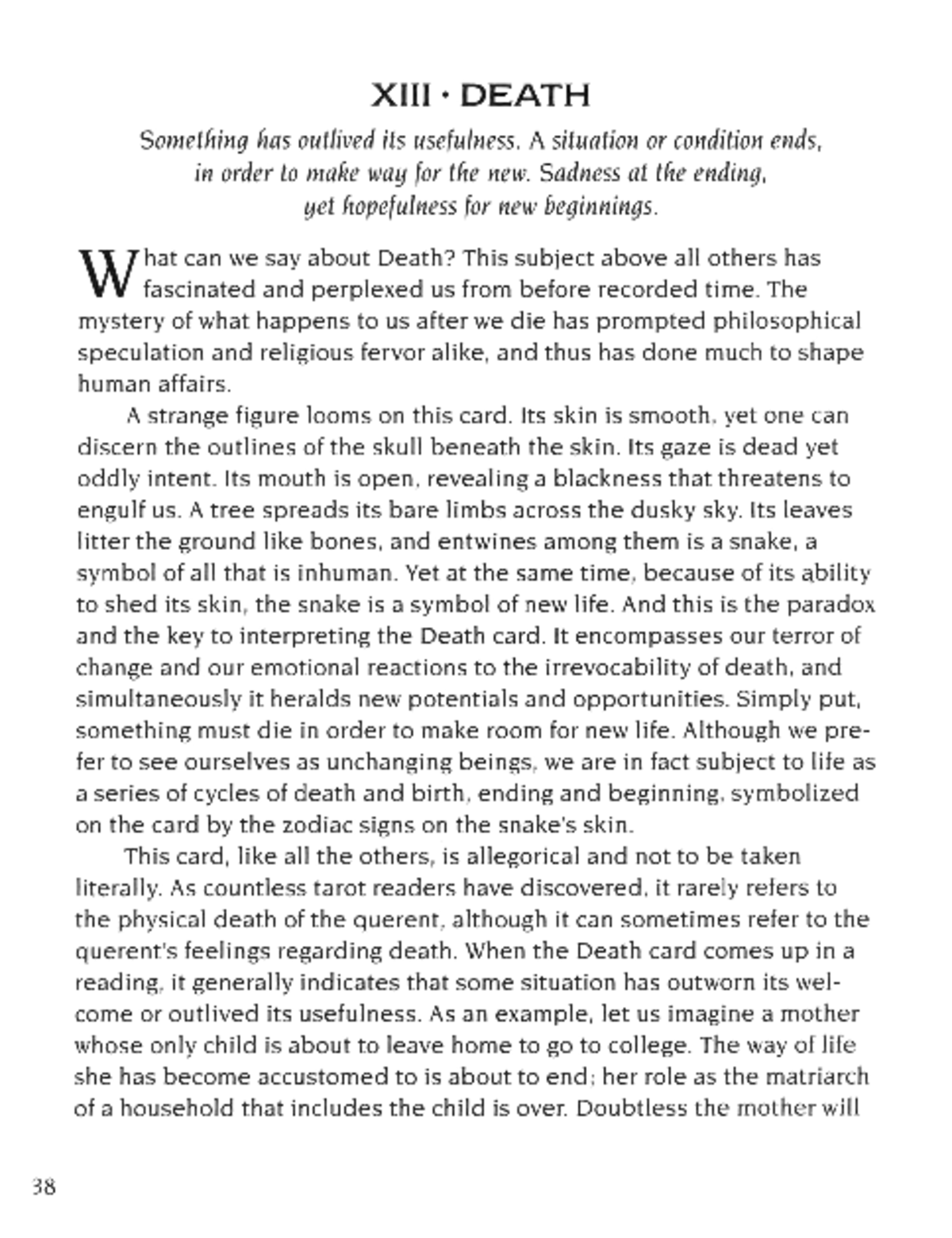 XIII · DEATH

Something has outlived its usefulness. A situation or condition ends, in order to make way for the new. Sadness at the ending, yet hopefulness for new beginnings.

What can we say about Death? This subject above all others has fascinated and perplexed us from before recorded time. The mystery of what happens to us after we die has prompted philosophical speculation and religious fervor alike, and thus has done much to shape human affairs.

A strange figure looms on this card. Its skin is smooth, yet one can discern the outlines of the skull beneath the skin. Its gaze is dead yet oddly intent. Its mouth is open, revealing a blackness that threatens to engulf us. A tree spreads its bare limbs across the dusky sky. Its leaves litter the ground like bones, and entwines among them is a snake, a symbol of all that is inhuman. Yet at the same time, because of its ability to shed its skin, the snake is a symbol of new life. And this is the paradox and the key to interpreting the Death card. It encompasses our terror of change and our emotional reactions to the irrevocability of death, and simultaneously it heralds new potentials and opportunities. Simply put, something must die in order to make room for new life. Although we prefer to see ourselves as unchanging beings, we are in fact subject to life as a series of cycles of death and birth, ending and beginning, symbolized on the card by the zodiac signs on the snake's skin.

This card, like all the others, is allegorical and not to be taken literally. As countless tarot readers have discovered, it rarely refers to the physical death of the querent, although it can sometimes refer to the querent's feelings regarding death. When the Death card comes up in a reading, it generally indicates that some situation has outworn its welcome or outlived its usefulness. As an example, let us imagine a mother whose only child is about to leave home to go to college. The way of life she has become accustomed to is about to end; her role as the matriarch of a household that includes the child is over. Doubtless the mother will

38